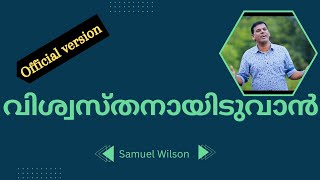 Official version

വിശ്വസ്തനായിടുവാൻ

Samuel Wilson